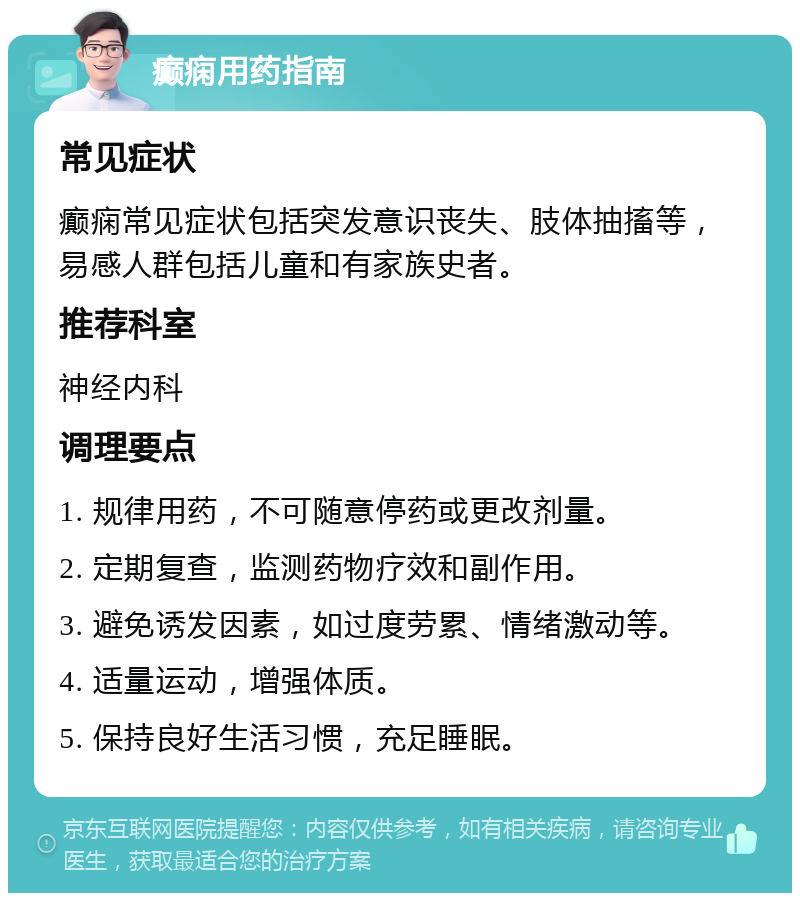 癫痫用药指南

常见症状

癫痫常见症状包括突发意识丧失、肢体抽搐等，易感人群包括儿童和有家族史者。

推荐科室

神经内科

调理要点

1. 规律用药，不可随意停药或更改剂量。

2. 定期复查，监测药物疗效和副作用。

3. 避免诱发因素，如过度劳累、情绪激动等。

4. 适量运动，增强体质。

5. 保持良好生活习惯，充足睡眠。

京东互联网医院提醒您：内容仅供参考，如有相关疾病，请咨询专业医生，获取最适合您的治疗方案